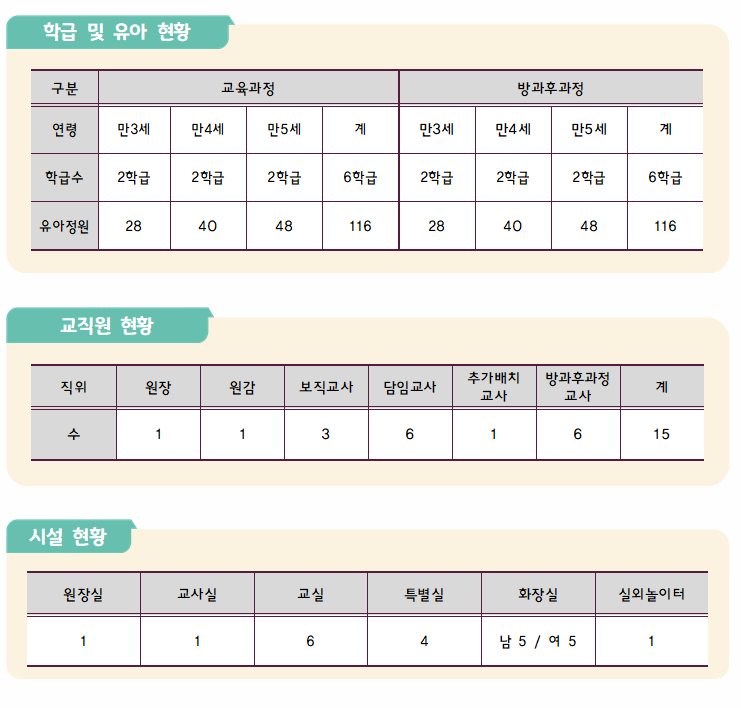 학급 및 유아 현황

| 구분 | 교육과정 | | | | 방과후과정 | | | |
|---|---|---|---|---|---|---|---|---|
| 연령 | 만3세 | 만4세 | 만5세 | 계 | 만3세 | 만4세 | 만5세 | 계 |
| 학급수 | 2학급 | 2학급 | 2학급 | 6학급 | 2학급 | 2학급 | 2학급 | 6학급 |
| 유아정원 | 28 | 40 | 48 | 116 | 28 | 40 | 48 | 116 |

교직원 현황

| 직위 | 원장 | 원감 | 보직교사 | 담임교사 | 추가배치 교사 | 방과후과정 교사 | 계 |
|---|---|---|---|---|---|---|---|
| 수 | 1 | 1 | 3 | 6 | 1 | 6 | 15 |

시설 현황

| 원장실 | 교사실 | 교실 | 특별실 | 화장실 | 실외놀이터 |
|---|---|---|---|---|---|
| 1 | 1 | 6 | 4 | 남 5 / 여 5 | 1 |